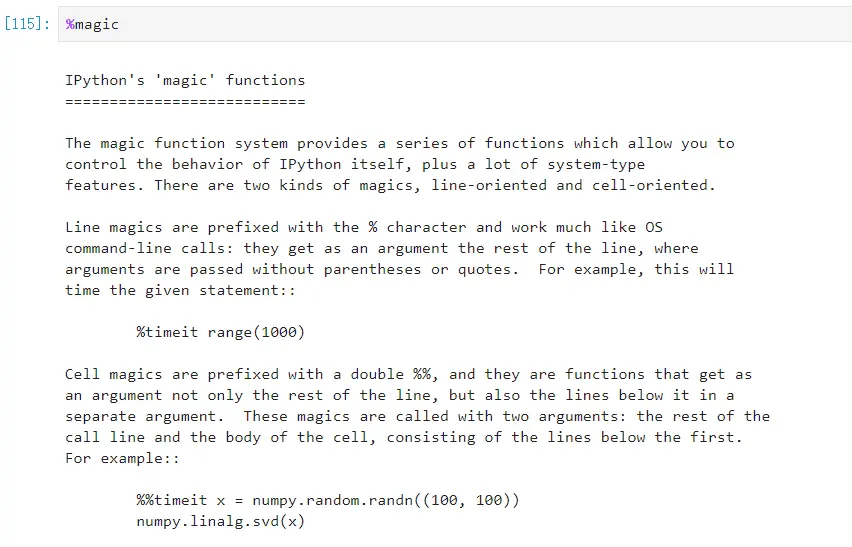 [115]: %magic

IPython's 'magic' functions
===========================

The magic function system provides a series of functions which allow you to control the behavior of IPython itself, plus a lot of system-type features. There are two kinds of magics, line-oriented and cell-oriented.

Line magics are prefixed with the % character and work much like OS command-line calls: they get as an argument the rest of the line, where arguments are passed without parentheses or quotes. For example, this will time the given statement::

%timeit range(1000)

Cell magics are prefixed with a double %%, and they are functions that get as an argument not only the rest of the line, but also the lines below it in a separate argument. These magics are called with two arguments: the rest of the call line and the body of the cell, consisting of the lines below the first. For example::

%%timeit x = numpy.random.randn((100, 100))
numpy.linalg.svd(x)